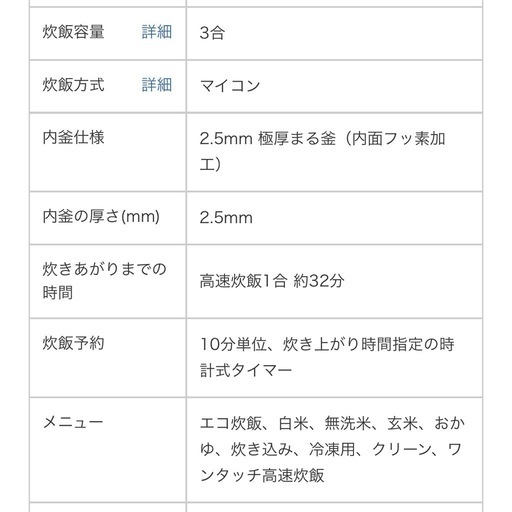 | | |
|---|---|
| 炊飯容量　詳細 | 3合 |
| 炊飯方式　詳細 | マイコン |
| 内釜仕様 | 2.5mm 極厚まる釜（内面フッ素加工） |
| 内釜の厚さ(mm) | 2.5mm |
| 炊きあがりまでの時間 | 高速炊飯1合 約32分 |
| 炊飯予約 | 10分単位、炊き上がり時間指定の時計式タイマー |
| メニュー | エコ炊飯、白米、無洗米、玄米、おかゆ、炊き込み、冷凍用、クリーン、ワンタッチ高速炊飯 |